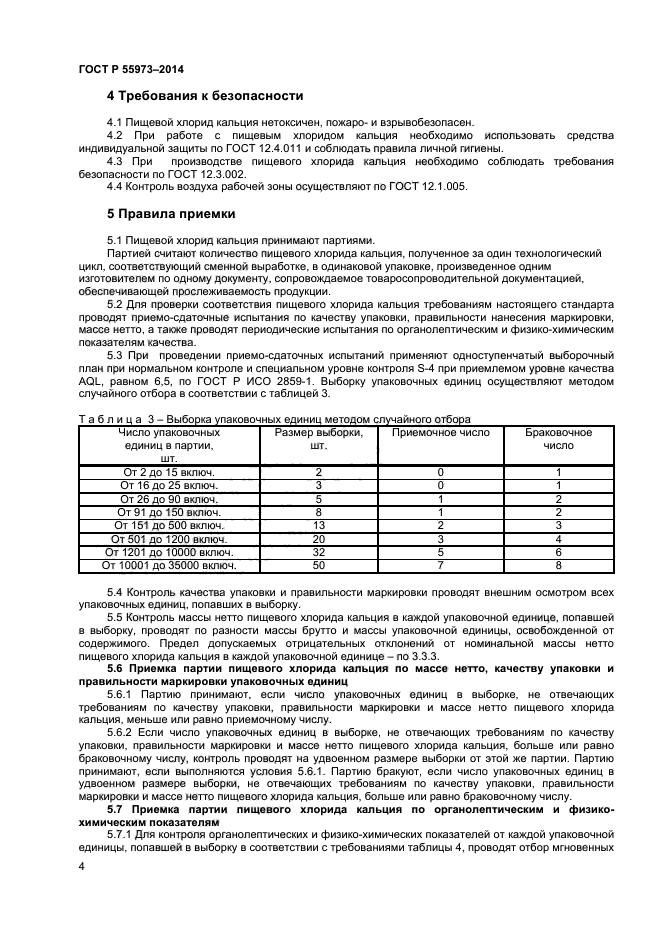 ГОСТ Р 55973–2014

4 Требования к безопасности

4.1 Пищевой хлорид кальция нетоксичен, пожаро- и взрывобезопасен.

4.2 При работе с пищевым хлоридом кальция необходимо использовать средства индивидуальной защиты по ГОСТ 12.4.011 и соблюдать правила личной гигиены.

4.3 При производстве пищевого хлорида кальция необходимо соблюдать требования безопасности по ГОСТ 12.3.002.

4.4 Контроль воздуха рабочей зоны осуществляют по ГОСТ 12.1.005.

5 Правила приемки

5.1 Пищевой хлорид кальция принимают партиями.

Партией считают количество пищевого хлорида кальция, полученное за один технологический цикл, соответствующий сменной выработке, в одинаковой упаковке, произведенное одним изготовителем по одному документу, сопровождаемое товаросопроводительной документацией, обеспечивающей прослеживаемость продукции.

5.2 Для проверки соответствия пищевого хлорида кальция требованиям настоящего стандарта проводят приемо-сдаточные испытания по качеству упаковки, правильности нанесения маркировки, массе нетто, а также проводят периодические испытания по органолептическим и физико-химическим показателям качества.

5.3 При проведении приемо-сдаточных испытаний применяют одноступенчатый выборочный план при нормальном контроле и специальном уровне контроля S-4 при приемлемом уровне качества AQL, равном 6,5, по ГОСТ Р ИСО 2859-1. Выборку упаковочных единиц осуществляют методом случайного отбора в соответствии с таблицей 3.

Т а б л и ц а 3 – Выборка упаковочных единиц методом случайного отбора

| Число упаковочных единиц в партии, шт. | Размер выборки, шт. | Приемочное число | Браковочное число |
|---|---|---|---|
| От 2 до 15 включ. | 2 | 0 | 1 |
| От 16 до 25 включ. | 3 | 0 | 1 |
| От 26 до 90 включ. | 5 | 1 | 2 |
| От 91 до 150 включ. | 8 | 1 | 2 |
| От 151 до 500 включ. | 13 | 2 | 3 |
| От 501 до 1200 включ. | 20 | 3 | 4 |
| От 1201 до 10000 включ. | 32 | 5 | 6 |
| От 10001 до 35000 включ. | 50 | 7 | 8 |

5.4 Контроль качества упаковки и правильности маркировки проводят внешним осмотром всех упаковочных единиц, попавших в выборку.

5.5 Контроль массы нетто пищевого хлорида кальция в каждой упаковочной единице, попавшей в выборку, проводят по разности массы брутто и массы упаковочной единицы, освобожденной от содержимого. Предел допускаемых отрицательных отклонений от номинальной массы нетто пищевого хлорида кальция в каждой упаковочной единице – по 3.3.3.

5.6 Приемка партии пищевого хлорида кальция по массе нетто, качеству упаковки и правильности маркировки упаковочных единиц

5.6.1 Партию принимают, если число упаковочных единиц в выборке, не отвечающих требованиям по качеству упаковки, правильности маркировки и массе нетто пищевого хлорида кальция, меньше или равно приемочному числу.

5.6.2 Если число упаковочных единиц в выборке, не отвечающих требованиям по качеству упаковки, правильности маркировки и массе нетто пищевого хлорида кальция, больше или равно браковочному числу, контроль проводят на удвоенном размере выборки от этой же партии. Партию принимают, если выполняются условия 5.6.1. Партию бракуют, если число упаковочных единиц в удвоенном размере выборки, не отвечающих требованиям по качеству упаковки, правильности маркировки и массе нетто пищевого хлорида кальция, больше или равно браковочному числу.

5.7 Приемка партии пищевого хлорида кальция по органолептическим и физико-химическим показателям

5.7.1 Для контроля органолептических и физико-химических показателей от каждой упаковочной единицы, попавшей в выборку в соответствии с требованиями таблицы 4, проводят отбор мгновенных

4